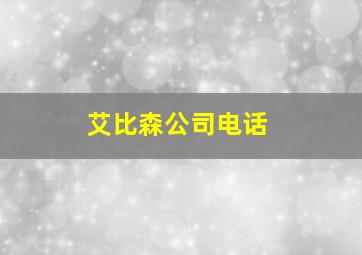 艾比森公司电话